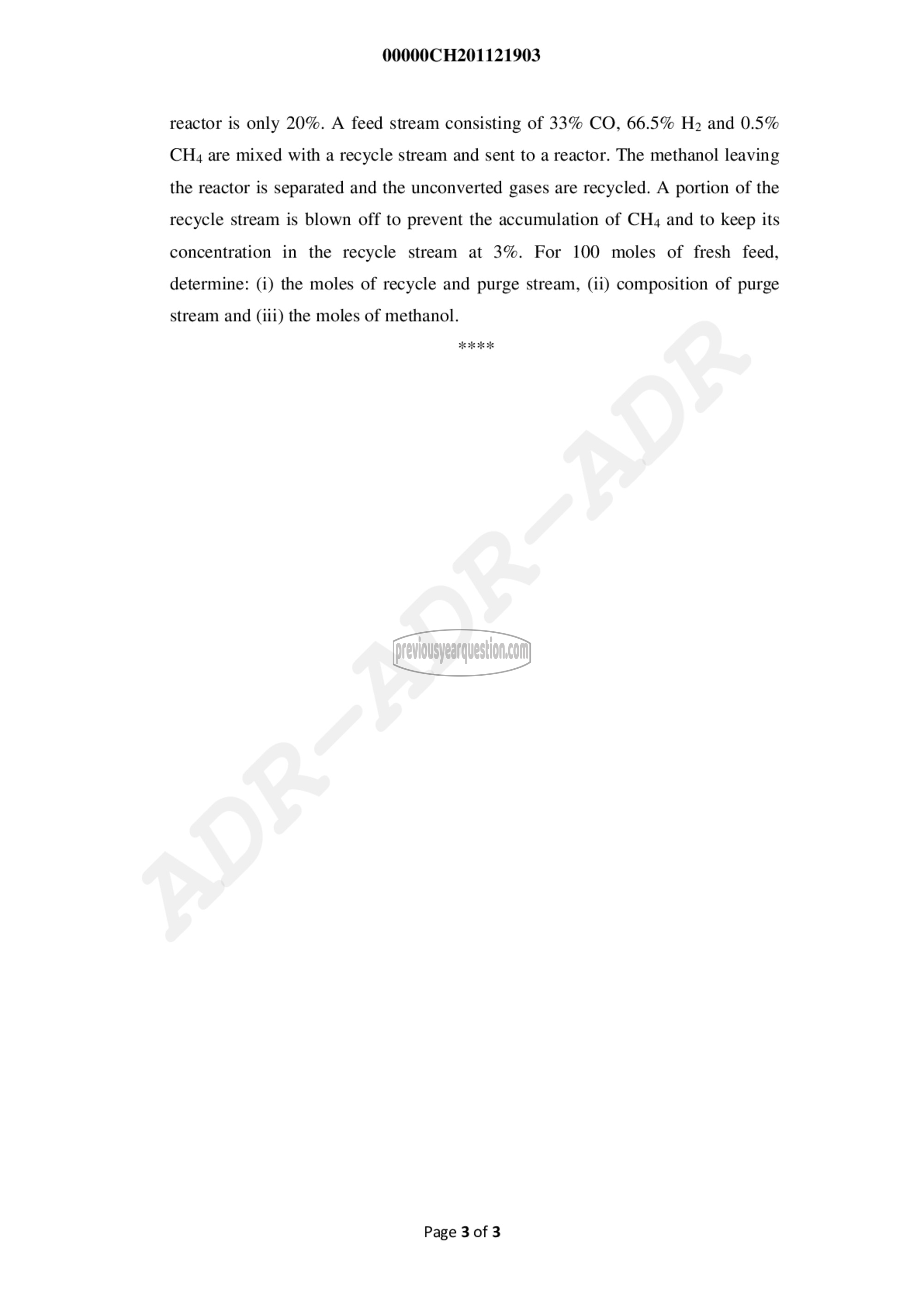 00000CH201121903

reactor is only 20%. A feed stream consisting of 33% CO, 66.5% $H_2$ and 0.5% $CH_4$ are mixed with a recycle stream and sent to a reactor. The methanol leaving the reactor is separated and the unconverted gases are recycled. A portion of the recycle stream is blown off to prevent the accumulation of $CH_4$ and to keep its concentration in the recycle stream at 3%. For 100 moles of fresh feed, determine: (i) the moles of recycle and purge stream, (ii) composition of purge stream and (iii) the moles of methanol.

****

ADR–ADR–ADR

previousyearquestion.com

Page 3 of 3